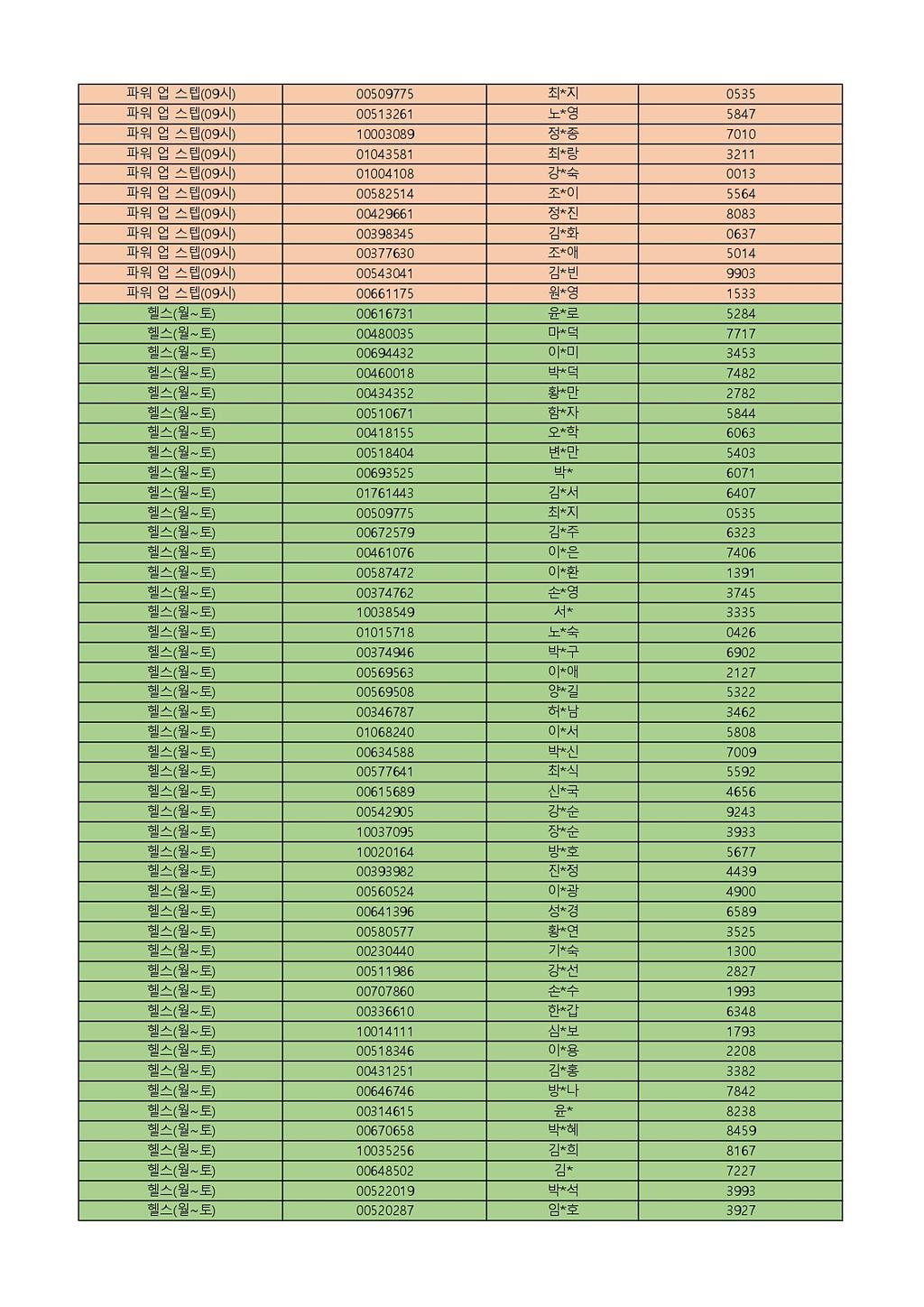 | 파워 업 스텝(09시) | 00509775 | 최*지 | 0535 |
|---|---|---|---|
| 파워 업 스텝(09시) | 00513261 | 노*영 | 5847 |
| 파워 업 스텝(09시) | 10003089 | 정*종 | 7010 |
| 파워 업 스텝(09시) | 01043581 | 최*랑 | 3211 |
| 파워 업 스텝(09시) | 01004108 | 강*숙 | 0013 |
| 파워 업 스텝(09시) | 00582514 | 조*이 | 5564 |
| 파워 업 스텝(09시) | 00429661 | 정*진 | 8083 |
| 파워 업 스텝(09시) | 00398345 | 김*화 | 0637 |
| 파워 업 스텝(09시) | 00377630 | 조*애 | 5014 |
| 파워 업 스텝(09시) | 00543041 | 김*빈 | 9903 |
| 파워 업 스텝(09시) | 00661175 | 원*영 | 1533 |
| 헬스(월~토) | 00616731 | 윤*로 | 5284 |
| 헬스(월~토) | 00480035 | 마*덕 | 7717 |
| 헬스(월~토) | 00694432 | 이*미 | 3453 |
| 헬스(월~토) | 00460018 | 박*덕 | 7482 |
| 헬스(월~토) | 00434352 | 황*만 | 2782 |
| 헬스(월~토) | 00510671 | 함*자 | 5844 |
| 헬스(월~토) | 00418155 | 오*학 | 6063 |
| 헬스(월~토) | 00518404 | 변*만 | 5403 |
| 헬스(월~토) | 00693525 | 박* | 6071 |
| 헬스(월~토) | 01761443 | 김*서 | 6407 |
| 헬스(월~토) | 00509775 | 최*지 | 0535 |
| 헬스(월~토) | 00672579 | 김*주 | 6323 |
| 헬스(월~토) | 00461076 | 이*은 | 7406 |
| 헬스(월~토) | 00587472 | 이*환 | 1391 |
| 헬스(월~토) | 00374762 | 손*영 | 3745 |
| 헬스(월~토) | 10038549 | 서* | 3335 |
| 헬스(월~토) | 01015718 | 노*숙 | 0426 |
| 헬스(월~토) | 00374946 | 박*구 | 6902 |
| 헬스(월~토) | 00569563 | 이*애 | 2127 |
| 헬스(월~토) | 00569508 | 양*길 | 5322 |
| 헬스(월~토) | 00346787 | 허*남 | 3462 |
| 헬스(월~토) | 01068240 | 이*서 | 5808 |
| 헬스(월~토) | 00634588 | 박*신 | 7009 |
| 헬스(월~토) | 00577641 | 최*식 | 5592 |
| 헬스(월~토) | 00615689 | 신*국 | 4656 |
| 헬스(월~토) | 00542905 | 강*순 | 9243 |
| 헬스(월~토) | 10037095 | 장*순 | 3933 |
| 헬스(월~토) | 10020164 | 방*호 | 5677 |
| 헬스(월~토) | 00393982 | 진*정 | 4439 |
| 헬스(월~토) | 00560524 | 이*광 | 4900 |
| 헬스(월~토) | 00641396 | 성*경 | 6589 |
| 헬스(월~토) | 00580577 | 황*연 | 3525 |
| 헬스(월~토) | 00230440 | 기*숙 | 1300 |
| 헬스(월~토) | 00511986 | 강*선 | 2827 |
| 헬스(월~토) | 00707860 | 손*수 | 1993 |
| 헬스(월~토) | 00336610 | 한*갑 | 6348 |
| 헬스(월~토) | 10014111 | 심*보 | 1793 |
| 헬스(월~토) | 00518346 | 이*용 | 2208 |
| 헬스(월~토) | 00431251 | 김*홍 | 3382 |
| 헬스(월~토) | 00646746 | 방*나 | 7842 |
| 헬스(월~토) | 00314615 | 윤* | 8238 |
| 헬스(월~토) | 00670658 | 박*혜 | 8459 |
| 헬스(월~토) | 10035256 | 김*희 | 8167 |
| 헬스(월~토) | 00648502 | 김* | 7227 |
| 헬스(월~토) | 00522019 | 박*석 | 3993 |
| 헬스(월~토) | 00520287 | 임*호 | 3927 |